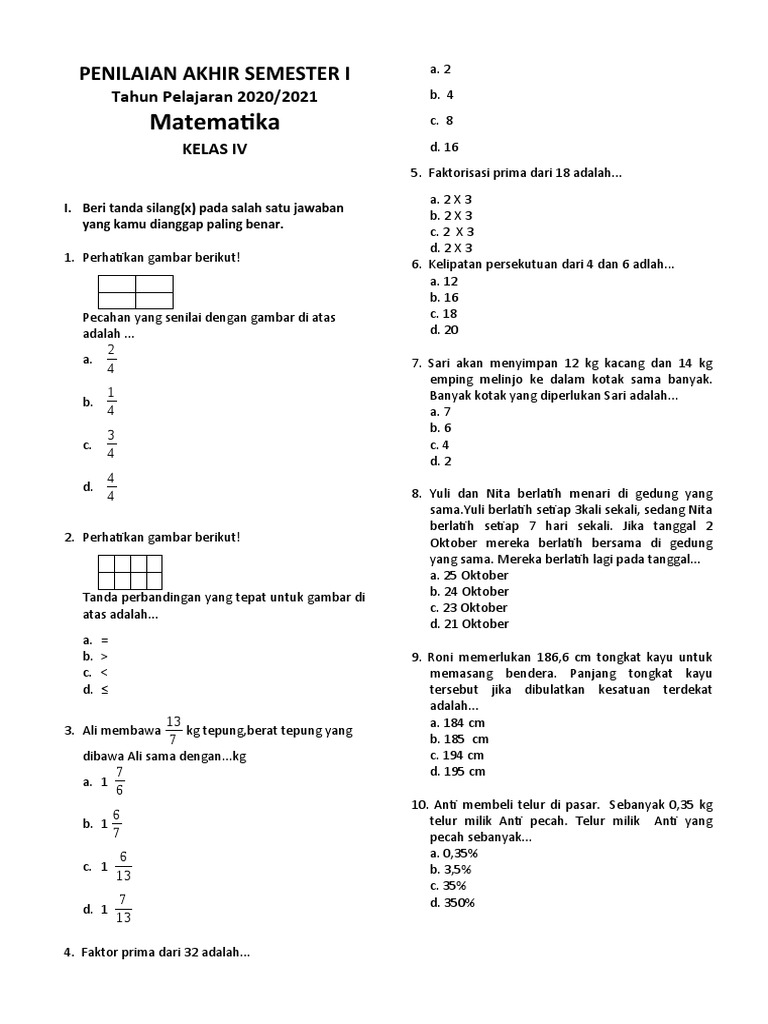 PENILAIAN AKHIR SEMESTER I
Tahun Pelajaran 2020/2021
Matematika
KELAS IV

I. Beri tanda silang(x) pada salah satu jawaban yang kamu dianggap paling benar.

1. Perhatikan gambar berikut!

Pecahan yang senilai dengan gambar di atas adalah ...
a. $\frac{2}{4}$
b. $\frac{1}{4}$
c. $\frac{3}{4}$
d. $\frac{4}{4}$

2. Perhatikan gambar berikut!

Tanda perbandingan yang tepat untuk gambar di atas adalah...
a. =
b. >
c. <
d. ≤

3. Ali membawa $\frac{13}{7}$ kg tepung,berat tepung yang dibawa Ali sama dengan...kg
a. $1\frac{7}{6}$
b. $1\frac{6}{7}$
c. $1\frac{6}{13}$
d. $1\frac{7}{13}$

4. Faktor prima dari 32 adalah...
a. 2
b. 4
c. 8
d. 16

5. Faktorisasi prima dari 18 adalah...
a. 2 X 3
b. 2 X 3
c. 2 X 3
d. 2 X 3

6. Kelipatan persekutuan dari 4 dan 6 adlah...
a. 12
b. 16
c. 18
d. 20

7. Sari akan menyimpan 12 kg kacang dan 14 kg emping melinjo ke dalam kotak sama banyak. Banyak kotak yang diperlukan Sari adalah...
a. 7
b. 6
c. 4
d. 2

8. Yuli dan Nita berlatih menari di gedung yang sama.Yuli berlatih setiap 3kali sekali, sedang Nita berlatih setiap 7 hari sekali. Jika tanggal 2 Oktober mereka berlatih bersama di gedung yang sama. Mereka berlatih lagi pada tanggal...
a. 25 Oktober
b. 24 Oktober
c. 23 Oktober
d. 21 Oktober

9. Roni memerlukan 186,6 cm tongkat kayu untuk memasang bendera. Panjang tongkat kayu tersebut jika dibulatkan kesatuan terdekat adalah...
a. 184 cm
b. 185 cm
c. 194 cm
d. 195 cm

10. Anti membeli telur di pasar. Sebanyak 0,35 kg telur milik Anti pecah. Telur milik Anti yang pecah sebanyak...
a. 0,35%
b. 3,5%
c. 35%
d. 350%